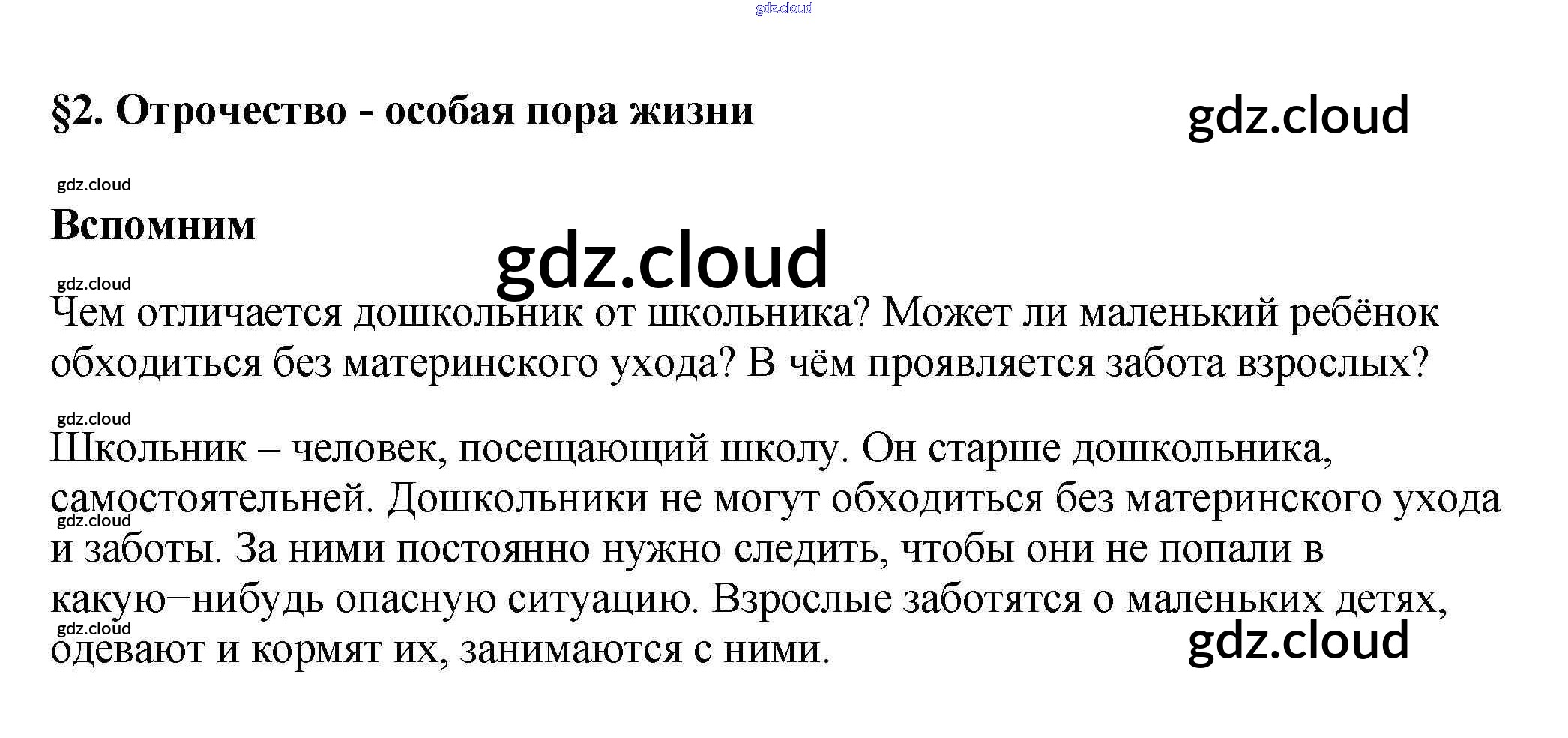 §2. Отрочество - особая пора жизни

Вспомним

Чем отличается дошкольник от школьника? Может ли маленький ребёнок обходиться без материнского ухода? В чём проявляется забота взрослых?

Школьник – человек, посещающий школу. Он старше дошкольника, самостоятельней. Дошкольники не могут обходиться без материнского ухода и заботы. За ними постоянно нужно следить, чтобы они не попали в какую−нибудь опасную ситуацию. Взрослые заботятся о маленьких детях, одевают и кормят их, занимаются с ними.

gdz.cloud